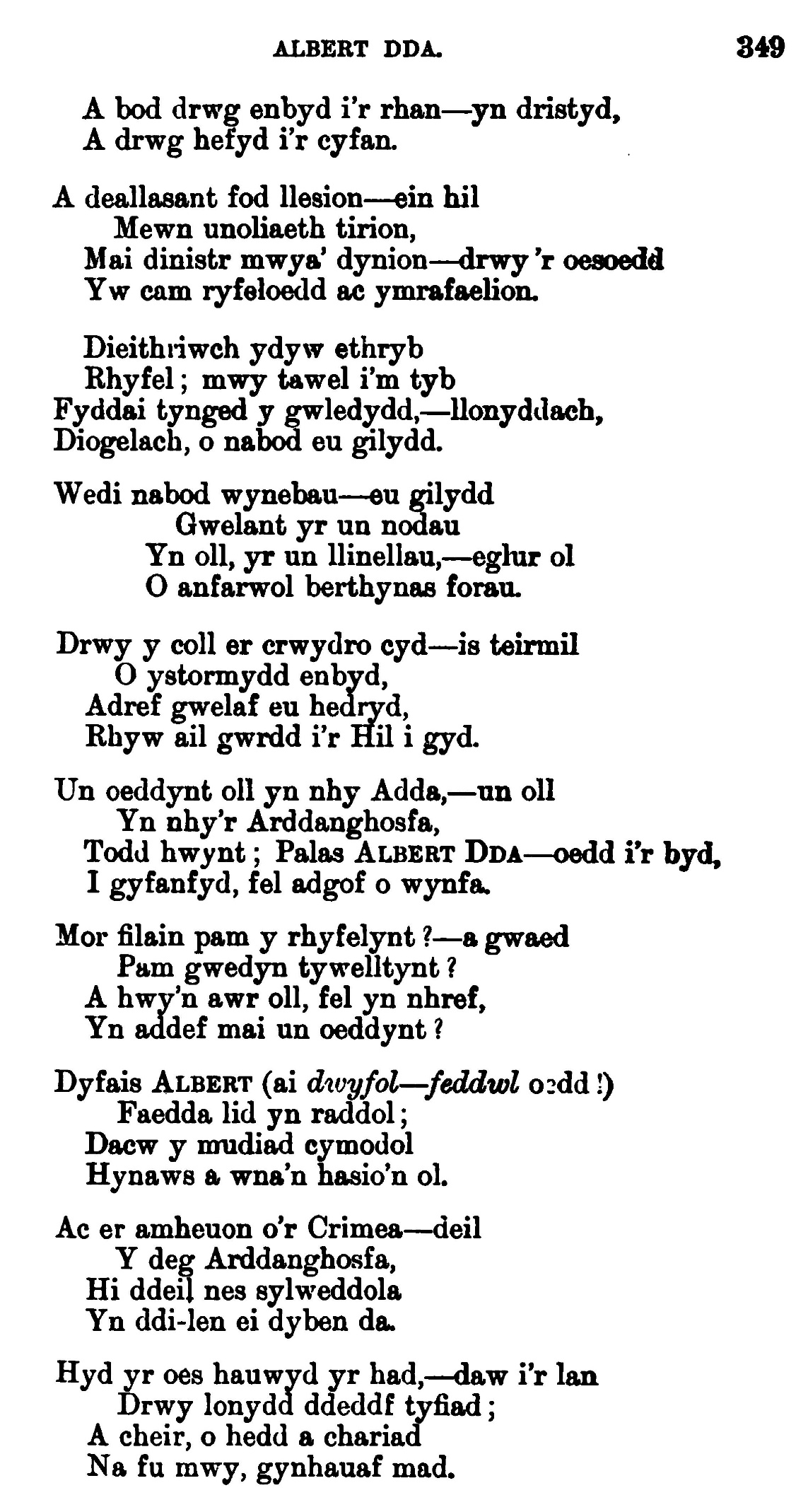 ALBERT DDA. 349

A bod drwg enbyd i'r rhan—yn dristyd,
A drwg hefyd i'r cyfan.

A deallasant fod llesion—ein hil
Mewn unoliaeth tirion,
Mai dinistr mwya' dynion—drwy 'r oesoedd
Yw cam ryfeloedd ac ymrafaelion.

Dieithriwch ydyw ethryb
Rhyfel; mwy tawel i'm tyb
Fyddai tynged y gwledydd,—llonyddach,
Diogelach, o nabod eu gilydd.

Wedi nabod wynebau—eu gilydd
Gwelant yr un nodau
Yn oll, yr un llinellau,—eglur ol
O anfarwol berthynas forau.

Drwy y coll er crwydro cyd—is teirmil
O ystormydd enbyd,
Adref gwelaf eu hedryd,
Rhyw ail gwrdd i'r Hil i gyd.

Un oeddynt oll yn nhy Adda,—un oll
Yn nhy'r Arddanghosfa,
Todd hwynt; Palas ALBERT DDA—oedd i'r byd,
I gyfanfyd, fel adgof o wynfa.

Mor filain pam y rhyfelynt?—a gwaed
Pam gwedyn tywelltynt?
A hwy'n awr oll, fel yn nhref,
Yn addef mai un oeddynt?

Dyfais ALBERT (ai dwyfol—feddwl oedd!)
Faedda lid yn raddol;
Dacw y mudiad cymodol
Hynaws a wna'n hasio'n ol.

Ac er amheuon o'r Crimea—deil
Y deg Arddanghosfa,
Hi ddeil nes sylweddola
Yn ddi-len ei dyben da.

Hyd yr oes hauwyd yr had,—daw i'r lan
Drwy lonydd ddeddf tyfiad;
A cheir, o hedd a chariad
Na fu mwy, gynhauaf mad.